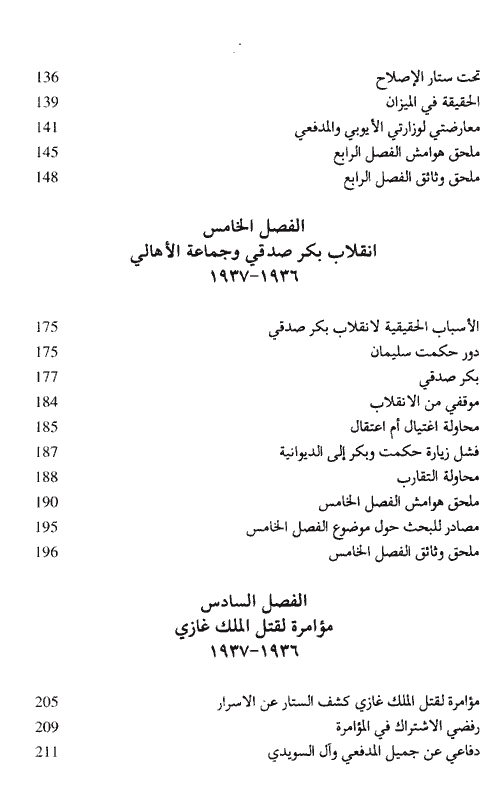 تحت ستار الإصلاح 136
الحقيقة في الميزان 139
معارضتي لوزارتي الأيوبي والمدفعي 141
ملحق هوامش الفصل الرابع 145
ملحق وثائق الفصل الرابع 148

الفصل الخامس
انقلاب بكر صدقي وجماعة الأهالي
١٩٣٦-١٩٣٧

الأسباب الحقيقية لانقلاب بكر صدقي 175
دور حكمت سليمان 175
بكر صدقي 177
موقفي من الانقلاب 184
محاولة اغتيال أم اعتقال 185
فشل زيارة حكمت وبكر إلى الديوانية 187
محاولة التقارب 188
ملحق هوامش الفصل الخامس 190
مصادر للبحث حول موضوع الفصل الخامس 195
ملحق وثائق الفصل الخامس 196

الفصل السادس
مؤامرة لقتل الملك غازي
١٩٣٦-١٩٣٧

مؤامرة لقتل الملك غازي كشف الستار عن الاسرار 205
رفضي الاشتراك في المؤامرة 209
دفاعي عن جميل المدفعي وآل السويدي 211